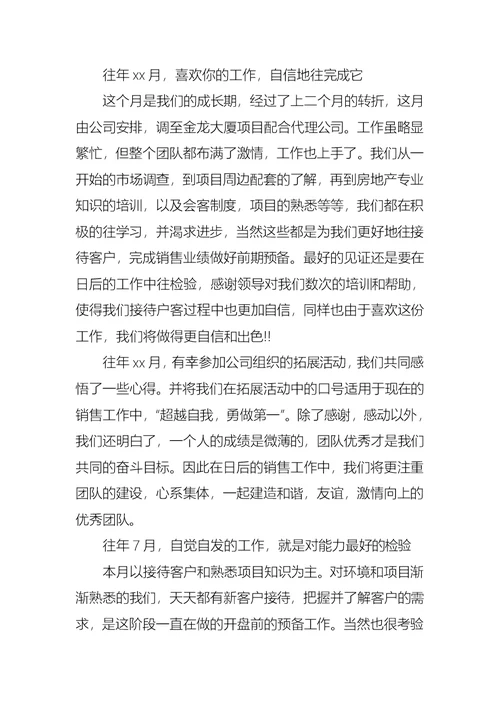 往年 xx 月，喜欢你的工作，自信地往完成它

这个月是我们的成长期，经过了上二个月的转折，这月由公司安排，调至金龙大厦项目配合代理公司。工作虽略显繁忙，但整个团队都布满了激情，工作也上手了。我们从一开始的市场调查，到项目周边配套的了解，再到房地产专业知识的培训，以及会客制度，项目的熟悉等等，我们都在积极的往学习，并渴求进步，当然这些都是为我们更好地往接待客户，完成销售业绩做好前期预备。最好的见证还是要在日后的工作中往检验，感谢领导对我们数次的培训和帮助，使得我们接待户客过程中也更加自信，同样也由于喜欢这份工作，我们将做得更自信和出色!!

往年 xx 月，有幸参加公司组织的拓展活动，我们共同感悟了一些心得。并将我们在拓展活动中的口号适用于现在的销售工作中，“超越自我，勇做第一”。除了感谢，感动以外，我们还明白了，一个人的成绩是微薄的，团队优秀才是我们共同的奋斗目标。因此在日后的销售工作中，我们将更注重团队的建设，心系集体，一起建造和谐，友谊，激情向上的优秀团队。

往年 7 月，自觉自发的工作，就是对能力最好的检验

本月以接待客户和熟悉项目知识为主。对环境和项目渐渐熟悉的我们，天天都有新客户接待，把握并了解客户的需求，是这阶段一直在做的开盘前的预备工作。当然也很考验